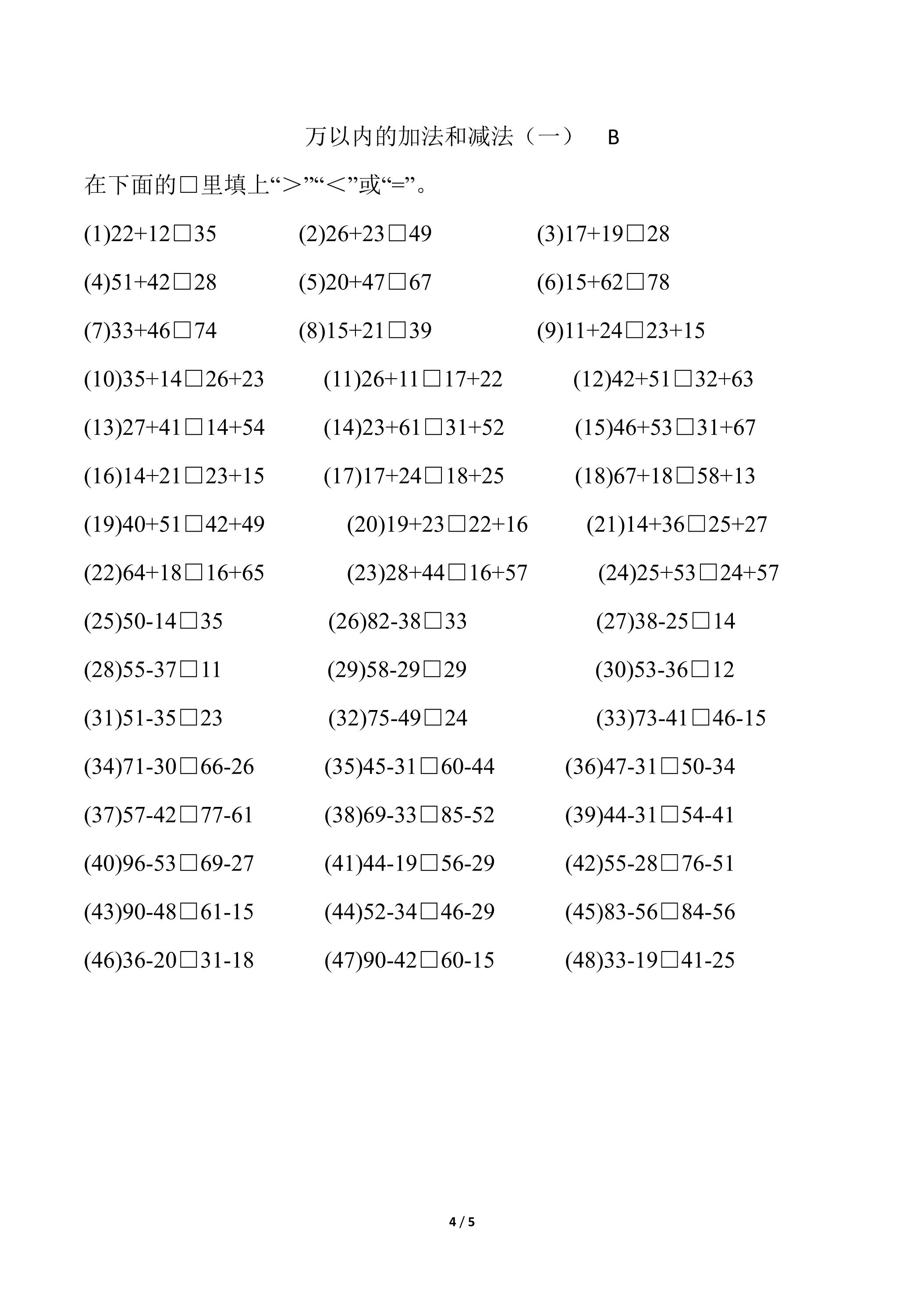 万以内的加法和减法（一） B

在下面的□里填上“>”“<”或“=”。

(1)22+12□35 (2)26+23□49 (3)17+19□28

(4)51+42□28 (5)20+47□67 (6)15+62□78

(7)33+46□74 (8)15+21□39 (9)11+24□23+15

(10)35+14□26+23 (11)26+11□17+22 (12)42+51□32+63

(13)27+41□14+54 (14)23+61□31+52 (15)46+53□31+67

(16)14+21□23+15 (17)17+24□18+25 (18)67+18□58+13

(19)40+51□42+49 (20)19+23□22+16 (21)14+36□25+27

(22)64+18□16+65 (23)28+44□16+57 (24)25+53□24+57

(25)50-14□35 (26)82-38□33 (27)38-25□14

(28)55-37□11 (29)58-29□29 (30)53-36□12

(31)51-35□23 (32)75-49□24 (33)73-41□46-15

(34)71-30□66-26 (35)45-31□60-44 (36)47-31□50-34

(37)57-42□77-61 (38)69-33□85-52 (39)44-31□54-41

(40)96-53□69-27 (41)44-19□56-29 (42)55-28□76-51

(43)90-48□61-15 (44)52-34□46-29 (45)83-56□84-56

(46)36-20□31-18 (47)90-42□60-15 (48)33-19□41-25

4 / 5